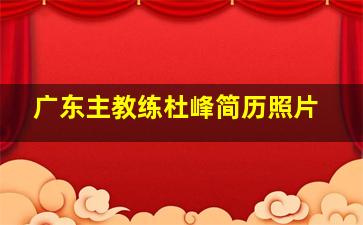 广东主教练杜峰简历照片